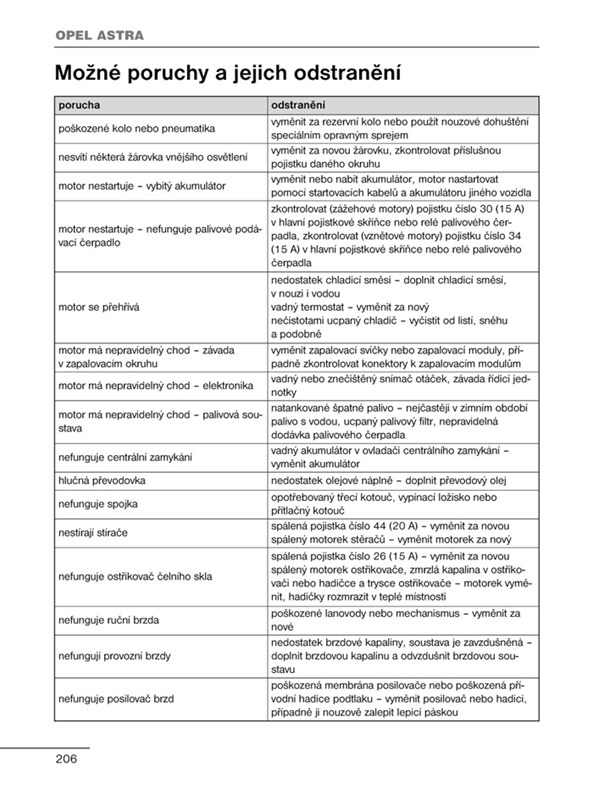 OPEL ASTRA

Možné poruchy a jejich odstranění

| porucha | odstranění |
|---|---|
| poškozené kolo nebo pneumatika | vyměnit za rezervní kolo nebo použít nouzové dohuštění speciálním opravným sprejem |
| nesvítí některá žárovka vnějšího osvětlení | vyměnit za novou žárovku, zkontrolovat příslušnou pojistku daného okruhu |
| motor nestartuje – vybitý akumulátor | vyměnit nebo nabít akumulátor, motor nastartovat pomocí startovacích kabelů a akumulátoru jiného vozidla |
| motor nestartuje – nefunguje palivové podávací čerpadlo | zkontrolovat (zážehové motory) pojistku číslo 30 (15 A) v hlavní pojistkové skříňce nebo relé palivového čerpadla, zkontrolovat (vznětové motory) pojistku číslo 34 (15 A) v hlavní pojistkové skříňce nebo relé palivového čerpadla |
| motor se přehřívá | nedostatek chladicí směsi – doplnit chladicí směsí, v nouzi i vodou vadný termostat – vyměnit za nový nečistotami ucpaný chladič – vyčistit od listí, sněhu a podobně |
| motor má nepravidelný chod – závada v zapalovacím okruhu | vyměnit zapalovací svíčky nebo zapalovací moduly, případně zkontrolovat konektory k zapalovacím modulům |
| motor má nepravidelný chod – elektronika | vadný nebo znečištěný snímač otáček, závada řídicí jednotky |
| motor má nepravidelný chod – palivová soustava | natankované špatné palivo – nejčastěji v zimním období palivo s vodou, ucpaný palivový filtr, nepravidelná dodávka palivového čerpadla |
| nefunguje centrální zamykání | vadný akumulátor v ovladači centrálního zamykání – vyměnit akumulátor |
| hlučná převodovka | nedostatek olejové náplně – doplnit převodový olej |
| nefunguje spojka | opotřebovaný třecí kotouč, vypínací ložisko nebo přítlačný kotouč |
| nestírají stírače | spálená pojistka číslo 44 (20 A) – vyměnit za novou spálený motorek stěračů – vyměnit motorek za nový |
| nefunguje ostřikovač čelního skla | spálená pojistka číslo 26 (15 A) – vyměnit za novou spálený motorek ostřikovače, zmrzlá kapalina v ostřikovači nebo hadičce a trysce ostřikovače – motorek vyměnit, hadičky rozmrazit v teplé místnosti |
| nefunguje ruční brzda | poškozené lanovody nebo mechanismus – vyměnit za nové |
| nefungují provozní brzdy | nedostatek brzdové kapaliny, soustava je zavzdušněná – doplnit brzdovou kapalinu a odvzdušnit brzdovou soustavu |
| nefunguje posilovač brzd | poškozená membrána posilovače nebo poškozená přívodní hadice podtlaku – vyměnit posilovač nebo hadici, případně ji nouzově zalepit lepicí páskou |

206